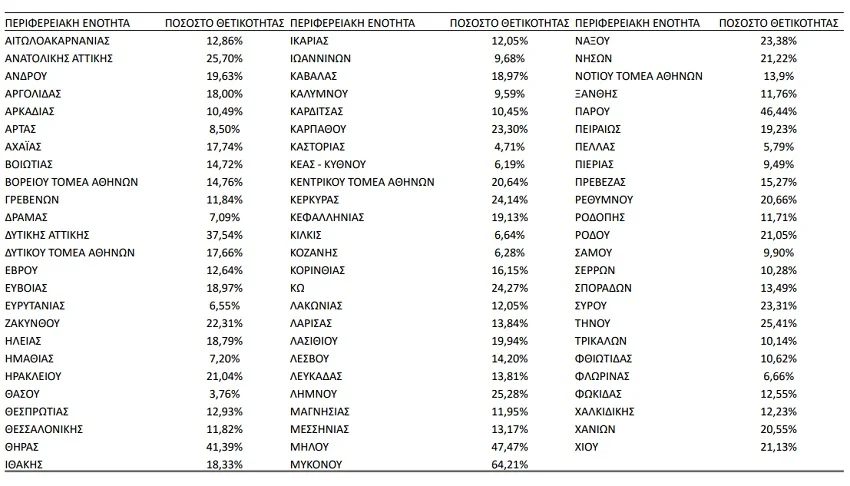 | ΠΕΡΙΦΕΡΕΙΑΚΗ ΕΝΟΤΗΤΑ | ΠΟΣΟΣΤΟ ΘΕΤΙΚΟΤΗΤΑΣ | ΠΕΡΙΦΕΡΕΙΑΚΗ ΕΝΟΤΗΤΑ | ΠΟΣΟΣΤΟ ΘΕΤΙΚΟΤΗΤΑΣ | ΠΕΡΙΦΕΡΕΙΑΚΗ ΕΝΟΤΗΤΑ | ΠΟΣΟΣΤΟ ΘΕΤΙΚΟΤΗΤΑΣ |
|---|---|---|---|---|---|
| ΑΙΤΩΛΟΑΚΑΡΝΑΝΙΑΣ | 12,86% | ΙΚΑΡΙΑΣ | 12,05% | ΝΑΞΟΥ | 23,38% |
| ΑΝΑΤΟΛΙΚΗΣ ΑΤΤΙΚΗΣ | 25,70% | ΙΩΑΝΝΙΝΩΝ | 9,68% | ΝΗΣΩΝ | 21,22% |
| ΑΝΔΡΟΥ | 19,63% | ΚΑΒΑΛΑΣ | 18,97% | ΝΟΤΙΟΥ ΤΟΜΕΑ ΑΘΗΝΩΝ | 13,9% |
| ΑΡΓΟΛΙΔΑΣ | 18,00% | ΚΑΛΥΜΝΟΥ | 9,59% | ΞΑΝΘΗΣ | 11,76% |
| ΑΡΚΑΔΙΑΣ | 10,49% | ΚΑΡΔΙΤΣΑΣ | 10,45% | ΠΑΡΟΥ | 46,44% |
| ΑΡΤΑΣ | 8,50% | ΚΑΡΠΑΘΟΥ | 23,30% | ΠΕΙΡΑΙΩΣ | 19,23% |
| ΑΧΑΪΑΣ | 17,74% | ΚΑΣΤΟΡΙΑΣ | 4,71% | ΠΕΛΛΑΣ | 5,79% |
| ΒΟΙΩΤΙΑΣ | 14,72% | ΚΕΑΣ - ΚΥΘΝΟΥ | 6,19% | ΠΙΕΡΙΑΣ | 9,49% |
| ΒΟΡΕΙΟΥ ΤΟΜΕΑ ΑΘΗΝΩΝ | 14,76% | ΚΕΝΤΡΙΚΟΥ ΤΟΜΕΑ ΑΘΗΝΩΝ | 20,64% | ΠΡΕΒΕΖΑΣ | 15,27% |
| ΓΡΕΒΕΝΩΝ | 11,84% | ΚΕΡΚΥΡΑΣ | 24,14% | ΡΕΘΥΜΝΟΥ | 20,66% |
| ΔΡΑΜΑΣ | 7,09% | ΚΕΦΑΛΛΗΝΙΑΣ | 19,13% | ΡΟΔΟΠΗΣ | 11,71% |
| ΔΥΤΙΚΗΣ ΑΤΤΙΚΗΣ | 37,54% | ΚΙΛΚΙΣ | 6,64% | ΡΟΔΟΥ | 21,05% |
| ΔΥΤΙΚΟΥ ΤΟΜΕΑ ΑΘΗΝΩΝ | 17,66% | ΚΟΖΑΝΗΣ | 6,28% | ΣΑΜΟΥ | 9,90% |
| ΕΒΡΟΥ | 12,64% | ΚΟΡΙΝΘΙΑΣ | 16,15% | ΣΕΡΡΩΝ | 10,28% |
| ΕΥΒΟΙΑΣ | 18,97% | ΚΩ | 24,27% | ΣΠΟΡΑΔΩΝ | 13,49% |
| ΕΥΡΥΤΑΝΙΑΣ | 6,55% | ΛΑΚΩΝΙΑΣ | 12,05% | ΣΥΡΟΥ | 23,31% |
| ΖΑΚΥΝΘΟΥ | 22,31% | ΛΑΡΙΣΑΣ | 13,84% | ΤΗΝΟΥ | 25,41% |
| ΗΛΕΙΑΣ | 18,79% | ΛΑΣΙΘΙΟΥ | 19,94% | ΤΡΙΚΑΛΩΝ | 10,14% |
| ΗΜΑΘΙΑΣ | 7,20% | ΛΕΣΒΟΥ | 14,20% | ΦΘΙΩΤΙΔΑΣ | 10,62% |
| ΗΡΑΚΛΕΙΟΥ | 21,04% | ΛΕΥΚΑΔΑΣ | 13,81% | ΦΛΩΡΙΝΑΣ | 6,66% |
| ΘΑΣΟΥ | 3,76% | ΛΗΜΝΟΥ | 25,28% | ΦΩΚΙΔΑΣ | 12,55% |
| ΘΕΣΠΡΩΤΙΑΣ | 12,93% | ΜΑΓΝΗΣΙΑΣ | 11,95% | ΧΑΛΚΙΔΙΚΗΣ | 12,23% |
| ΘΕΣΣΑΛΟΝΙΚΗΣ | 11,82% | ΜΕΣΣΗΝΙΑΣ | 13,17% | ΧΑΝΙΩΝ | 20,55% |
| ΘΗΡΑΣ | 41,39% | ΜΗΛΟΥ | 47,47% | ΧΙΟΥ | 21,13% |
| ΙΘΑΚΗΣ | 18,33% | ΜΥΚΟΝΟΥ | 64,21% | | |